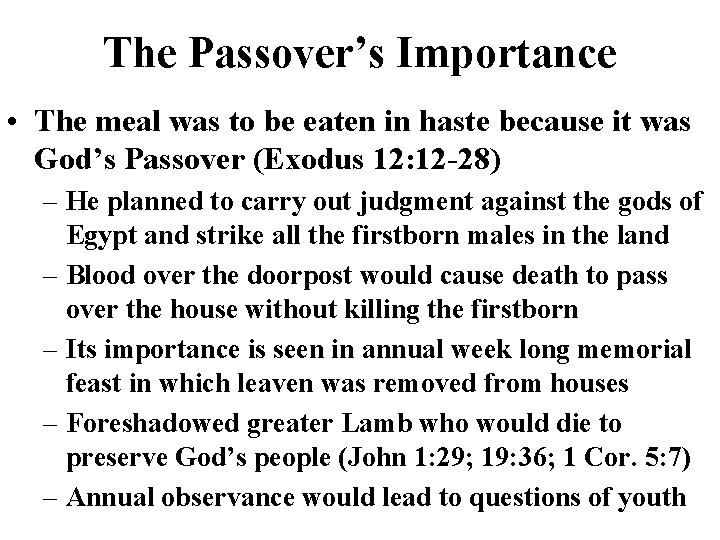 The Passover's Importance

• The meal was to be eaten in haste because it was God's Passover (Exodus 12:12-28)

– He planned to carry out judgment against the gods of Egypt and strike all the firstborn males in the land

– Blood over the doorpost would cause death to pass over the house without killing the firstborn

– Its importance is seen in annual week long memorial feast in which leaven was removed from houses

– Foreshadowed greater Lamb who would die to preserve God's people (John 1:29; 19:36; 1 Cor. 5:7)

– Annual observance would lead to questions of youth